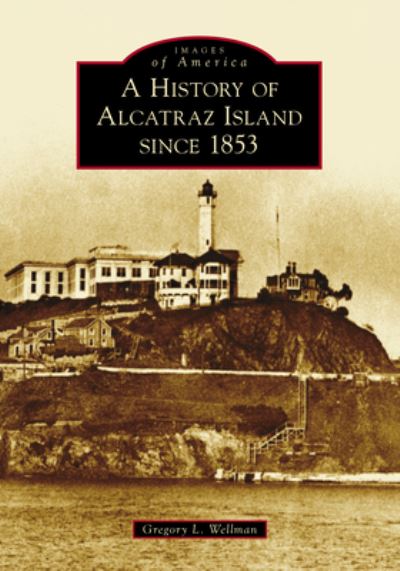 IMAGES
of America
A HISTORY OF
ALCATRAZ ISLAND
SINCE 1853

Gregory L. Wellman